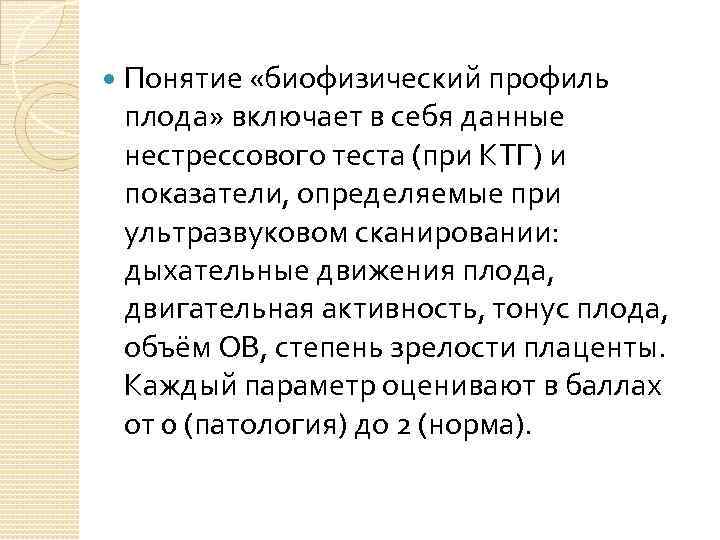 Понятие «биофизический профиль плода» включает в себя данные нестрессового теста (при КТГ) и показатели, определяемые при ультразвуковом сканировании: дыхательные движения плода, двигательная активность, тонус плода, объём ОВ, степень зрелости плаценты. Каждый параметр оценивают в баллах от 0 (патология) до 2 (норма).